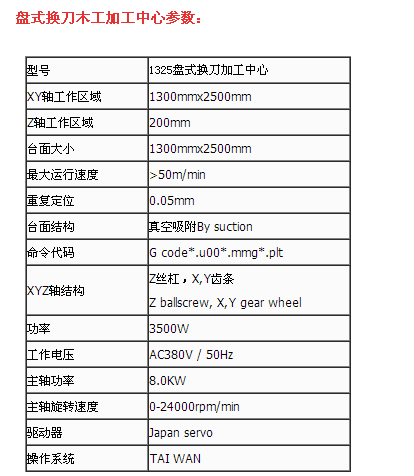 盘式换刀木工加工中心参数：

| 型号 | 1325盘式换刀加工中心 |
|---|---|
| XY轴工作区域 | 1300mmx2500mm |
| Z轴工作区域 | 200mm |
| 台面大小 | 1300mmx2500mm |
| 最大运行速度 | >50m/min |
| 重复定位 | 0.05mm |
| 台面结构 | 真空吸附By suction |
| 命令代码 | G code*.u00*.mmg*.plt |
| XYZ轴结构 | Z丝杠，X,Y齿条 Z ballscrew, X,Y gear wheel |
| 功率 | 3500W |
| 工作电压 | AC380V / 50Hz |
| 主轴功率 | 8.0KW |
| 主轴旋转速度 | 0-24000rpm/min |
| 驱动器 | Japan servo |
| 操作系统 | TAI WAN |